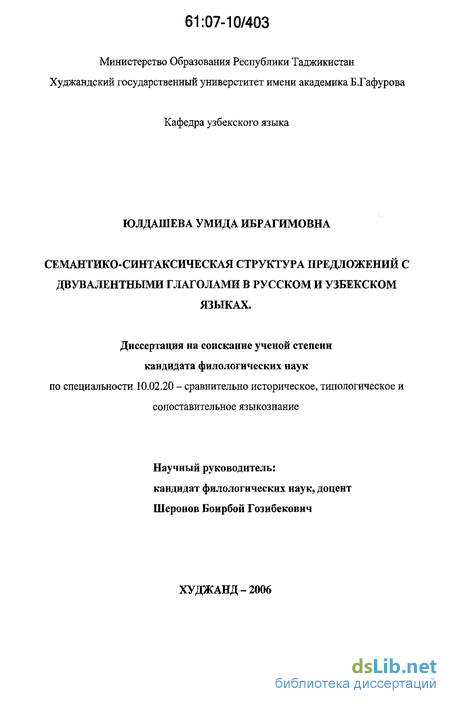 61:07-10/403

Министерство Образования Республики Таджикистан

Худжандский государственный университет имени академика Б.Гафурова

Кафедра узбекского языка

ЮЛДАШЕВА УМИДА ИБРАГИМОВНА

СЕМАНТИКО-СИНТАКСИЧЕСКАЯ СТРУКТУРА ПРЕДЛОЖЕНИЙ С ДВУВАЛЕНТНЫМИ ГЛАГОЛАМИ В РУССКОМ И УЗБЕКСКОМ ЯЗЫКАХ.

Диссертация на соискание ученой степени кандидата филологических наук по специальности 10.02.20 – сравнительно историческое, типологическое и сопоставительное языкознание

Научный руководитель:
кандидат филологических наук, доцент
Шеронов Боирбой Гозибекович

ХУДЖАНД – 2006

dsLib.net
библиотека диссертаций